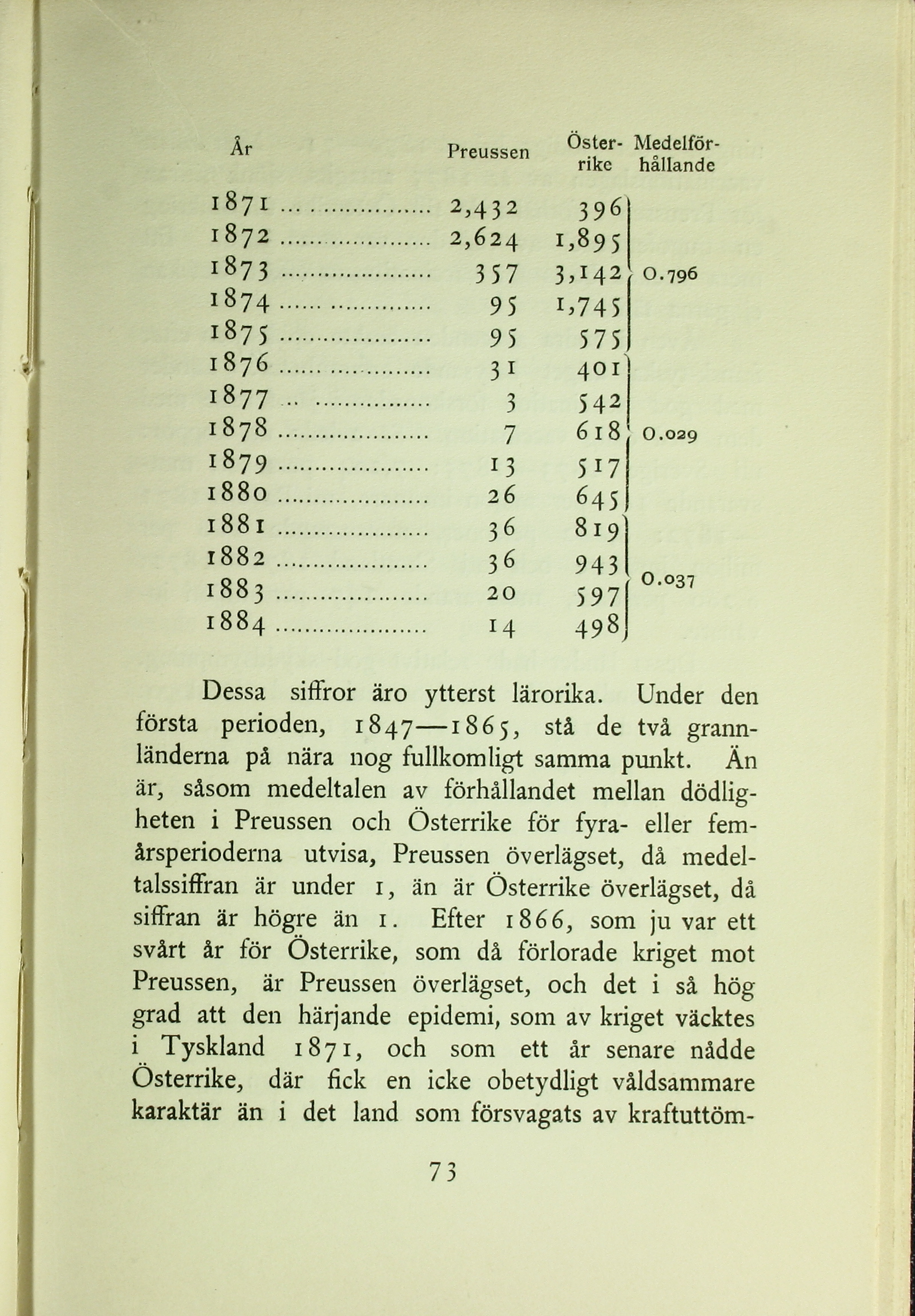 | År | Preussen | Österrike | Medelförhållande |
|---|---|---|---|
| 1871 | 2,432 | 396 | |
| 1872 | 2,624 | 1,895 | |
| 1873 | 357 | 3,142 | 0.796 |
| 1874 | 95 | 1,745 | |
| 1875 | 95 | 575 | |
| 1876 | 31 | 401 | |
| 1877 | 3 | 542 | |
| 1878 | 7 | 618 | 0.029 |
| 1879 | 13 | 517 | |
| 1880 | 26 | 645 | |
| 1881 | 36 | 819 | |
| 1882 | 36 | 943 | 0.037 |
| 1883 | 20 | 597 | |
| 1884 | 14 | 498 | |

Dessa siffror äro ytterst lärorika. Under den första perioden, 1847—1865, stå de två grannländerna på nära nog fullkomligt samma punkt. Än är, såsom medeltalen av förhållandet mellan dödligheten i Preussen och Österrike för fyra- eller femårsperioderna utvisa, Preussen överlägset, då medeltalssiffran är under 1, än är Österrike överlägset, då siffran är högre än 1. Efter 1866, som ju var ett svårt år för Österrike, som då förlorade kriget mot Preussen, är Preussen överlägset, och det i så hög grad att den härjande epidemi, som av kriget väcktes i Tyskland 1871, och som ett år senare nådde Österrike, där fick en icke obetydligt våldsammare karaktär än i det land som försvagats av kraftuttöm-

73